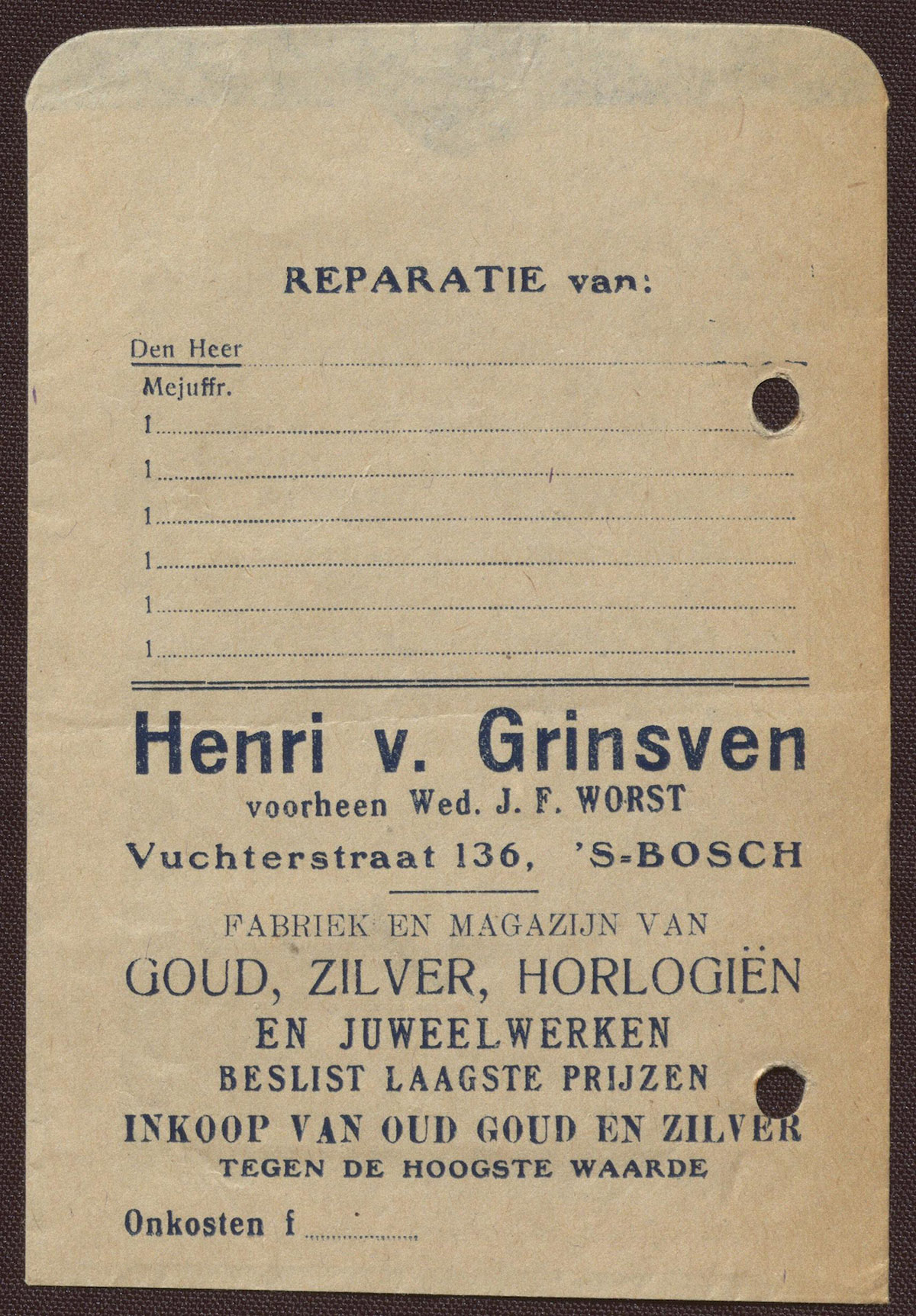 REPARATIE van:

Den Heer

Mejuffr.

1

1

1

1

1

1

Henri v. Grinsven
voorheen Wed. J. F. WORST
Vuchterstraat 136, 'S-BOSCH

FABRIEK EN MAGAZIJN VAN
GOUD, ZILVER, HORLOGIËN
EN JUWEELWERKEN
BESLIST LAAGSTE PRIJZEN
INKOOP VAN OUD GOUD EN ZILVER
TEGEN DE HOOGSTE WAARDE

Onkosten f